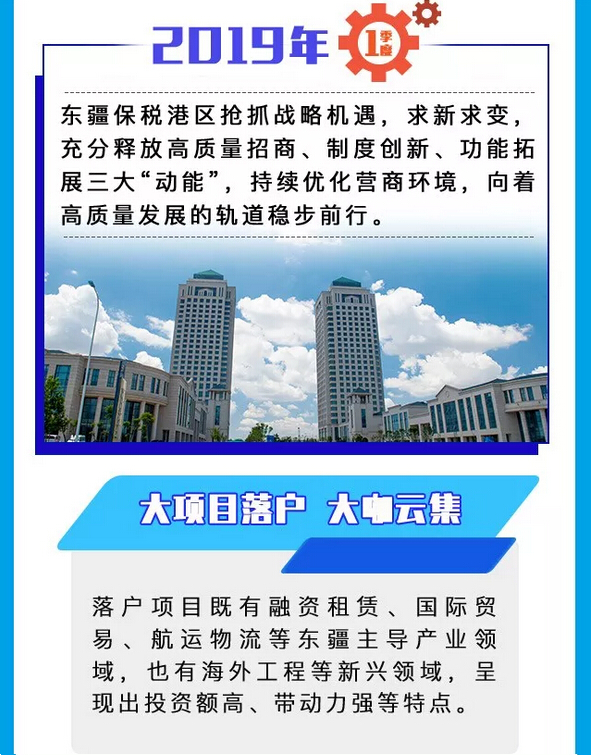 2019年 1季度

东疆保税港区抢抓战略机遇，求新求变，充分释放高质量招商、制度创新、功能拓展三大“动能”，持续优化营商环境，向着高质量发展的轨道稳步前行。

大项目落户 大咖云集

落户项目既有融资租赁、国际贸易、航运物流等东疆主导产业领域，也有海外工程等新兴领域，呈现出投资额高、带动力强等特点。